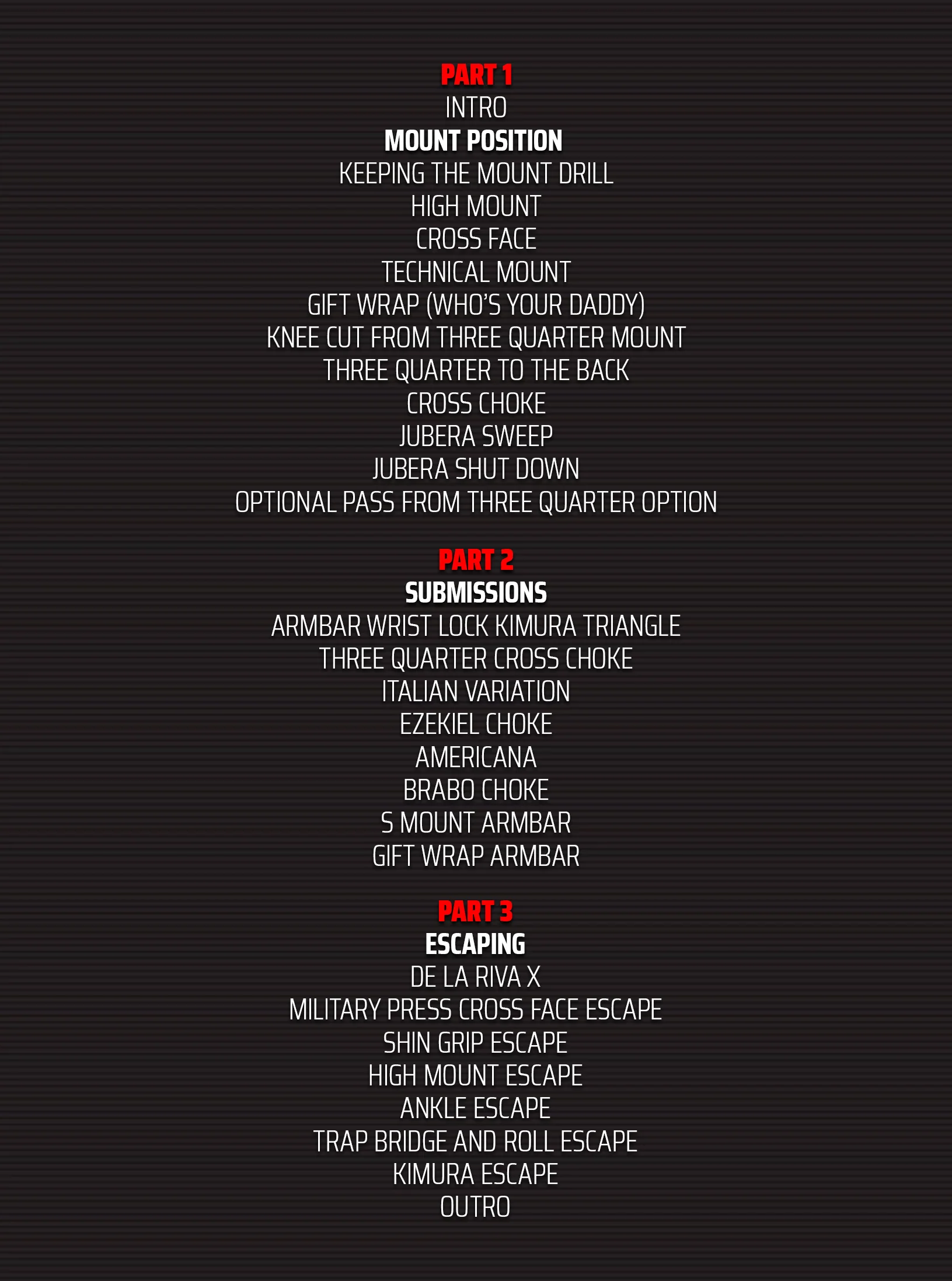 PART 1
INTRO
MOUNT POSITION
KEEPING THE MOUNT DRILL
HIGH MOUNT
CROSS FACE
TECHNICAL MOUNT
GIFT WRAP (WHO'S YOUR DADDY)
KNEE CUT FROM THREE QUARTER MOUNT
THREE QUARTER TO THE BACK
CROSS CHOKE
JUBERA SWEEP
JUBERA SHUT DOWN
OPTIONAL PASS FROM THREE QUARTER OPTION

PART 2
SUBMISSIONS
ARMBAR WRIST LOCK KIMURA TRIANGLE
THREE QUARTER CROSS CHOKE
ITALIAN VARIATION
EZEKIEL CHOKE
AMERICANA
BRABO CHOKE
S MOUNT ARMBAR
GIFT WRAP ARMBAR

PART 3
ESCAPING
DE LA RIVA X
MILITARY PRESS CROSS FACE ESCAPE
SHIN GRIP ESCAPE
HIGH MOUNT ESCAPE
ANKLE ESCAPE
TRAP BRIDGE AND ROLL ESCAPE
KIMURA ESCAPE
OUTRO